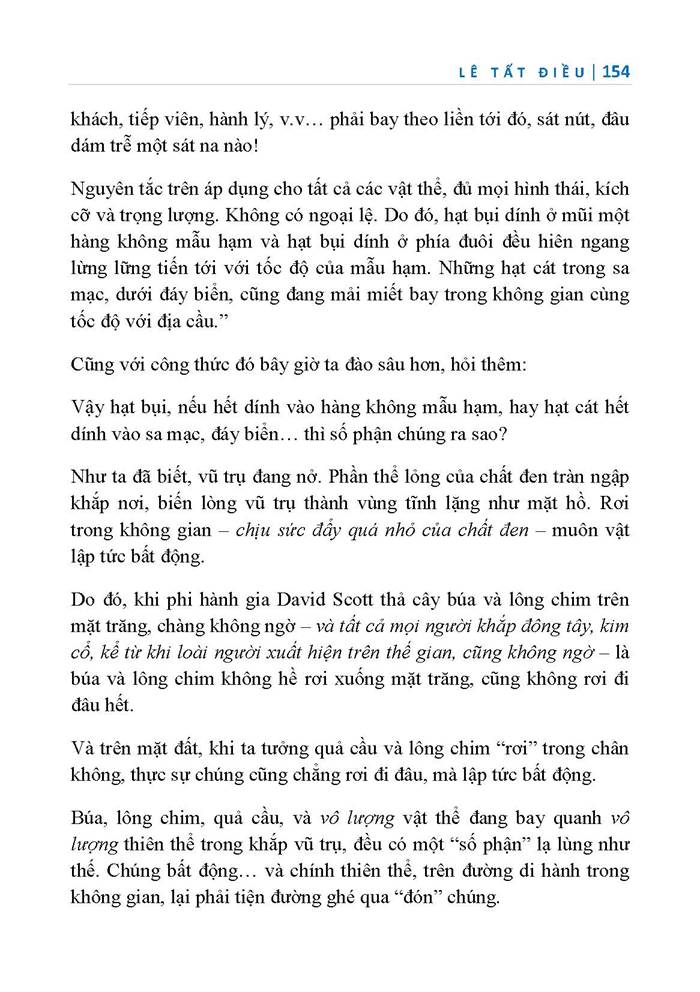 LÊ TẤT ĐIỀU | 154

khách, tiếp viên, hành lý, v.v… phải bay theo liền tới đó, sát nút, đâu dám trễ một sát na nào!

Nguyên tắc trên áp dụng cho tất cả các vật thể, đủ mọi hình thái, kích cỡ và trọng lượng. Không có ngoại lệ. Do đó, hạt bụi dính ở mũi một hàng không mẫu hạm và hạt bụi dính ở phía đuôi đều hiên ngang lừng lững tiến tới với tốc độ của mẫu hạm. Những hạt cát trong sa mạc, dưới đáy biển, cũng đang mải miết bay trong không gian cùng tốc độ với địa cầu.”

Cũng với công thức đó bây giờ ta đào sâu hơn, hỏi thêm:

Vậy hạt bụi, nếu hết dính vào hàng không mẫu hạm, hay hạt cát hết dính vào sa mạc, đáy biển… thì số phận chúng ra sao?

Như ta đã biết, vũ trụ đang nở. Phần thể lỏng của chất đen tràn ngập khắp nơi, biến lòng vũ trụ thành vùng tĩnh lặng như mặt hồ. Rơi trong không gian – chịu sức đẩy quá nhỏ của chất đen – muôn vật lập tức bất động.

Do đó, khi phi hành gia David Scott thả cây búa và lông chim trên mặt trăng, chàng không ngờ – và tất cả mọi người khắp đông tây, kim cổ, kể từ khi loài người xuất hiện trên thế gian, cũng không ngờ – là búa và lông chim không hề rơi xuống mặt trăng, cũng không rơi đi đâu hết.

Và trên mặt đất, khi ta tưởng quả cầu và lông chim “rơi” trong chân không, thực sự chúng cũng chẳng rơi đi đâu, mà lập tức bất động.

Búa, lông chim, quả cầu, và vô lượng vật thể đang bay quanh vô lượng thiên thể trong khắp vũ trụ, đều có một “số phận” lạ lùng như thế. Chúng bất động… và chính thiên thể, trên đường di hành trong không gian, lại phải tiện đường ghé qua “đón” chúng.